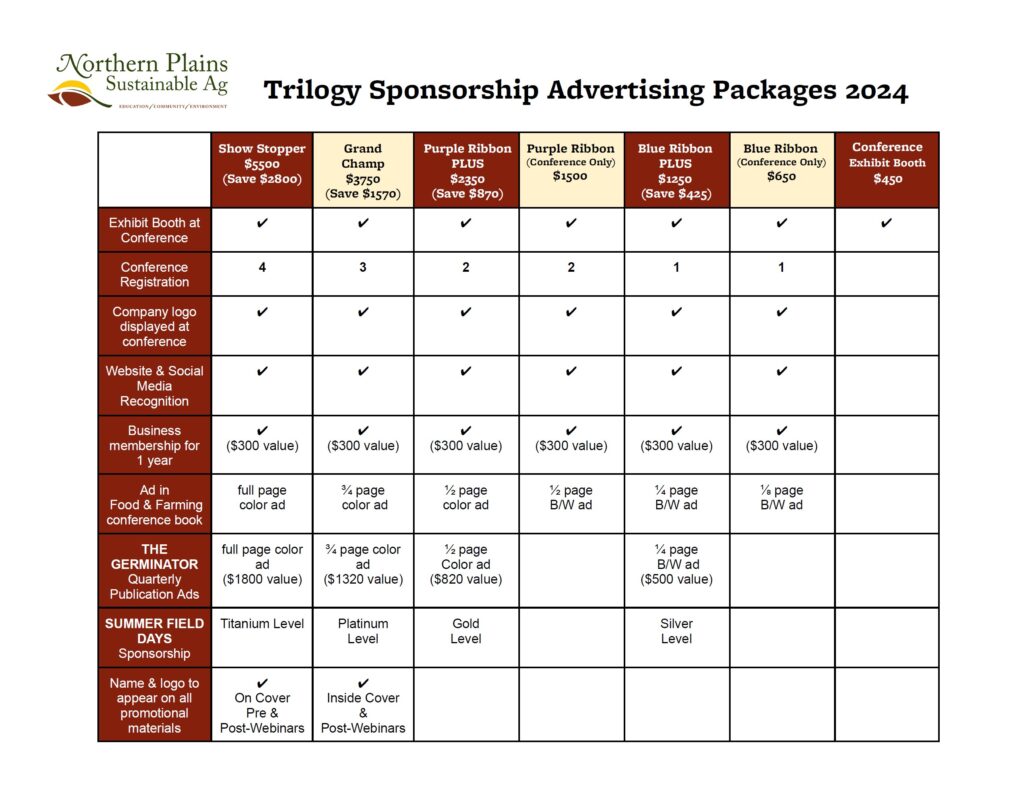 Northern Plains Sustainable Ag
EDUCATION / COMMUNITY / ENVIRONMENT

Trilogy Sponsorship Advertising Packages 2024

| | Show Stopper $5500 (Save $2800) | Grand Champ $3750 (Save $1570) | Purple Ribbon PLUS $2350 (Save $870) | Purple Ribbon (Conference Only) $1500 | Blue Ribbon PLUS $1250 (Save $425) | Blue Ribbon (Conference Only) $650 | Conference Exhibit Booth $450 |
|---|---|---|---|---|---|---|---|
| Exhibit Booth at Conference | ✔ | ✔ | ✔ | ✔ | ✔ | ✔ | ✔ |
| Conference Registration | 4 | 3 | 2 | 2 | 1 | 1 | |
| Company logo displayed at conference | ✔ | ✔ | ✔ | ✔ | ✔ | ✔ | |
| Website & Social Media Recognition | ✔ | ✔ | ✔ | ✔ | ✔ | ✔ | |
| Business membership for 1 year | ✔ ($300 value) | ✔ ($300 value) | ✔ ($300 value) | ✔ ($300 value) | ✔ ($300 value) | ✔ ($300 value) | |
| Ad in Food & Farming conference book | full page color ad | ¾ page color ad | ½ page color ad | ½ page B/W ad | ¼ page B/W ad | ⅛ page B/W ad | |
| THE GERMINATOR Quarterly Publication Ads | full page color ad ($1800 value) | ¾ page color ad ($1320 value) | ½ page Color ad ($820 value) | | ¼ page B/W ad ($500 value) | | |
| SUMMER FIELD DAYS Sponsorship | Titanium Level | Platinum Level | Gold Level | | Silver Level | | |
| Name & logo to appear on all promotional materials | ✔ On Cover Pre & Post-Webinars | ✔ Inside Cover & Post-Webinars | | | | | |